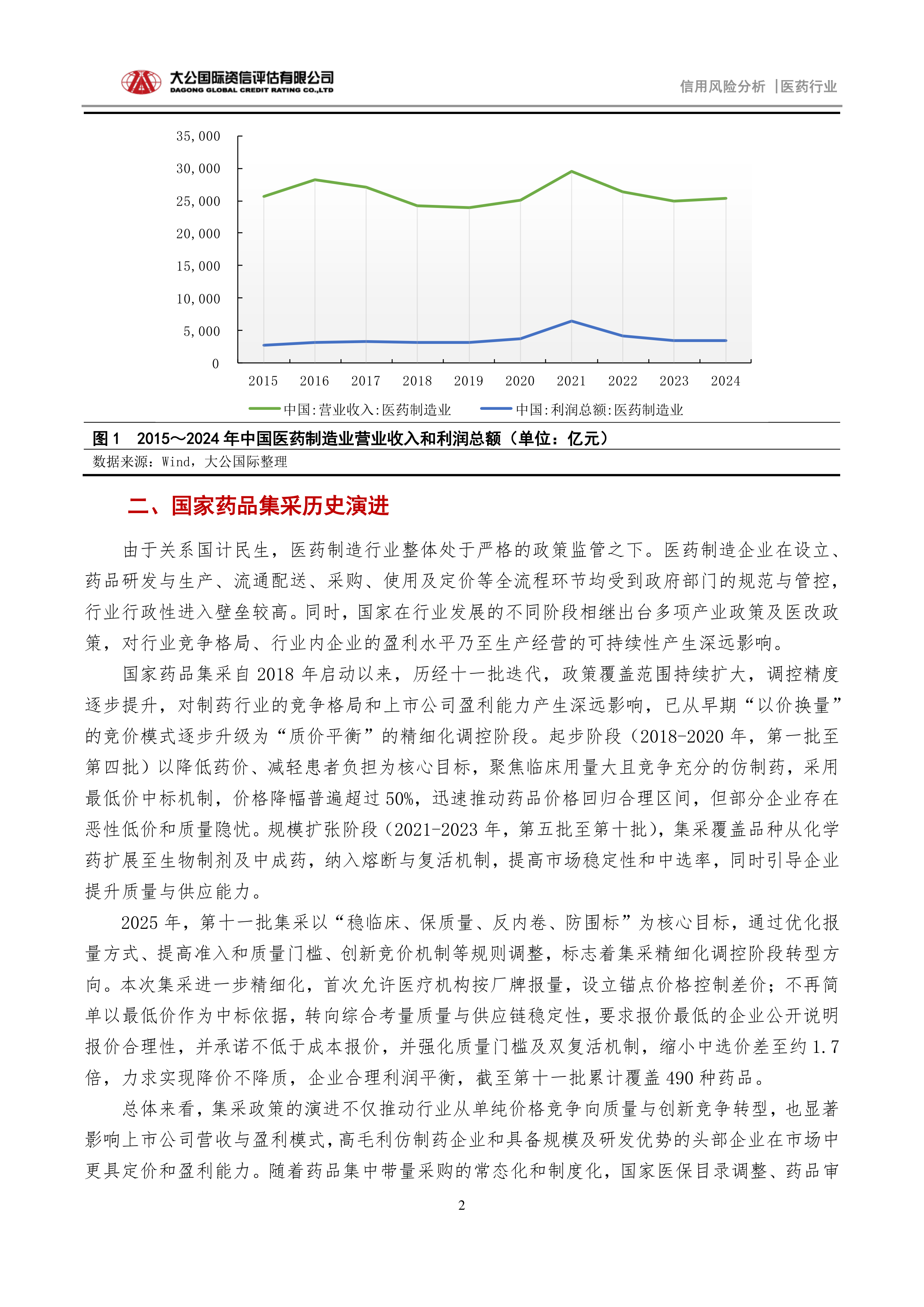 大公国际资信评估有限公司
DAGONG GLOBAL CREDIT RATING CO.,LTD

信用风险分析 |医药行业

35,000
30,000
25,000
20,000
15,000
10,000
5,000
0

2015 2016 2017 2018 2019 2020 2021 2022 2023 2024

中国:营业收入:医药制造业 中国:利润总额:医药制造业

图 1 2015～2024 年中国医药制造业营业收入和利润总额（单位：亿元）

数据来源：Wind，大公国际整理

二、国家药品集采历史演进

由于关系国计民生，医药制造行业整体处于严格的政策监管之下。医药制造企业在设立、药品研发与生产、流通配送、采购、使用及定价等全流程环节均受到政府部门的规范与管控，行业行政性进入壁垒较高。同时，国家在行业发展的不同阶段相继出台多项产业政策及医改政策，对行业竞争格局、行业内企业的盈利水平乃至生产经营的可持续性产生深远影响。

国家药品集采自 2018 年启动以来，历经十一批迭代，政策覆盖范围持续扩大，调控精度逐步提升，对制药行业的竞争格局和上市公司盈利能力产生深远影响，已从早期“以价换量”的竞价模式逐步升级为“质价平衡”的精细化调控阶段。起步阶段（2018-2020 年，第一批至第四批）以降低药价、减轻患者负担为核心目标，聚焦临床用量大且竞争充分的仿制药，采用最低价中标机制，价格降幅普遍超过 50%，迅速推动药品价格回归合理区间，但部分企业存在恶性低价和质量隐忧。规模扩张阶段（2021-2023 年，第五批至第十批），集采覆盖品种从化学药扩展至生物制剂及中成药，纳入熔断与复活机制，提高市场稳定性和中选率，同时引导企业提升质量与供应能力。

2025 年，第十一批集采以“稳临床、保质量、反内卷、防围标”为核心目标，通过优化报量方式、提高准入和质量门槛、创新竞价机制等规则调整，标志着集采精细化调控阶段转型方向。本次集采进一步精细化，首次允许医疗机构按厂牌报量，设立锚点价格控制差价；不再简单以最低价作为中标依据，转向综合考量质量与供应链稳定性，要求报价最低的企业公开说明报价合理性，并承诺不低于成本报价，并强化质量门槛及双复活机制，缩小中选价差至约 1.7 倍，力求实现降价不降质，企业合理利润平衡，截至第十一批累计覆盖 490 种药品。

总体来看，集采政策的演进不仅推动行业从单纯价格竞争向质量与创新竞争转型，也显著影响上市公司营收与盈利模式，高毛利仿制药企业和具备规模及研发优势的头部企业在市场中更具定价和盈利能力。随着药品集中带量采购的常态化和制度化，国家医保目录调整、药品审

2